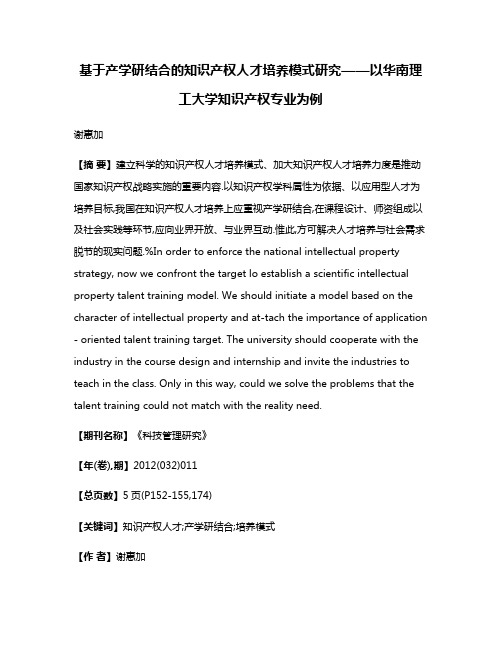 基于产学研结合的知识产权人才培养模式研究——以华南理工大学知识产权专业为例

谢惠加

【摘 要】建立科学的知识产权人才培养模式、加大知识产权人才培养力度是推动国家知识产权战略实施的重要内容.以知识产权学科属性为依据、以应用型人才为培养目标,我国在知识产权人才培养上应重视产学研结合,在课程设计、师资组成以及社会实践等环节,应向业界开放、与业界互动.惟此,方可解决人才培养与社会需求脱节的现实问题.%In order to enforce the national intellectual property strategy, now we confront the target lo establish a scientific intellectual property talent training model. We should initiate a model based on the character of intellectual property and at-tach the importance of application - oriented talent training target. The university should cooperate with the industry in the course design and internship and invite the industries to teach in the class. Only in this way, could we solve the problems that the talent training could not match with the reality need.

【期刊名称】《科技管理研究》

【年(卷),期】2012(032)011

【总页数】5页(P152-155,174)

【关键词】知识产权人才;产学研结合;培养模式

【作 者】谢惠加